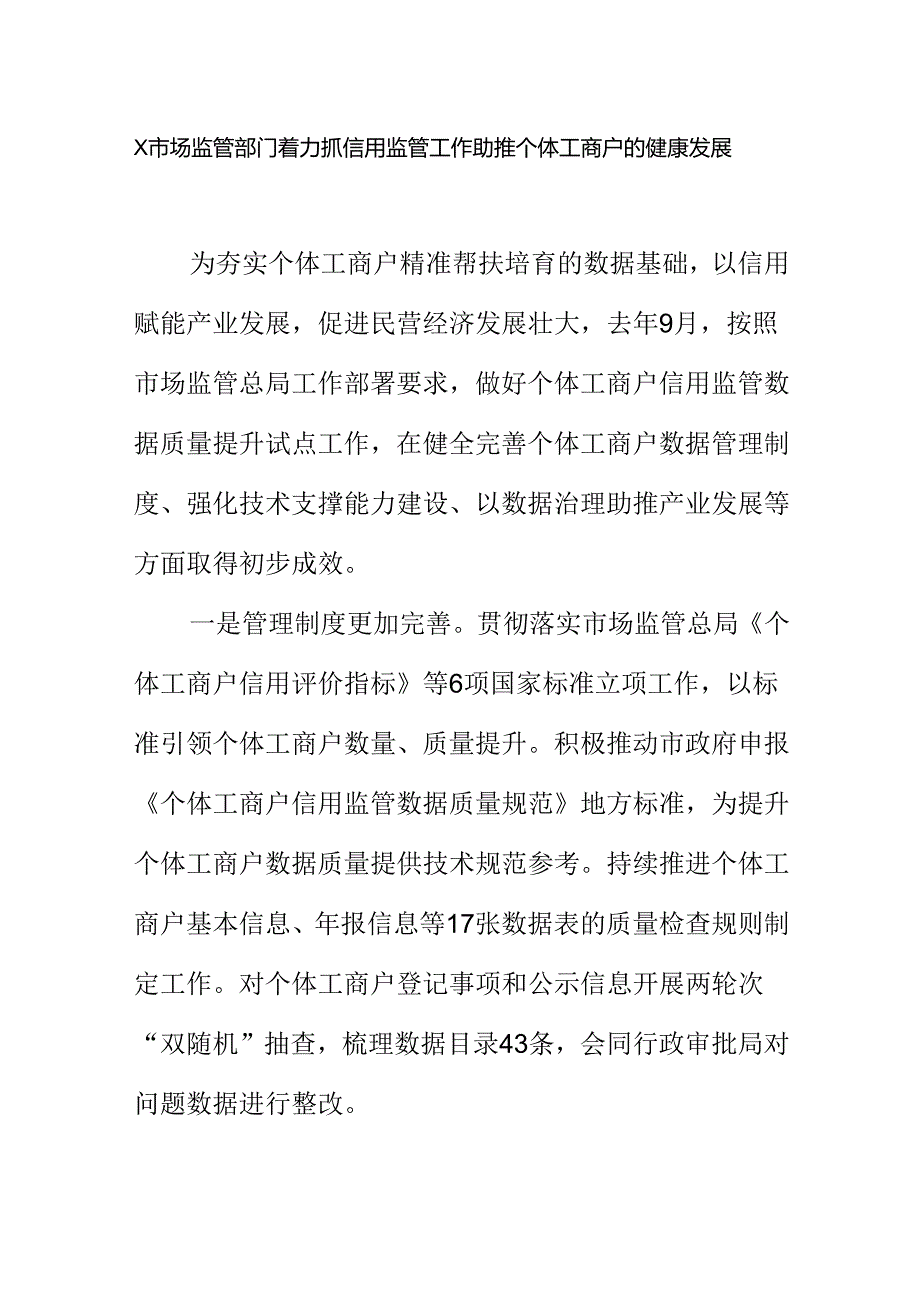 X市场监管部门着力抓信用监管工作助推个体工商户的健康发展

为夯实个体工商户精准帮扶培育的数据基础，以信用赋能产业发展，促进民营经济发展壮大，去年9月，按照市场监管总局工作部署要求，做好个体工商户信用监管数据质量提升试点工作，在健全完善个体工商户数据管理制度、强化技术支撑能力建设、以数据治理助推产业发展等方面取得初步成效。

一是管理制度更加完善。贯彻落实市场监管总局《个体工商户信用评价指标》等6项国家标准立项工作，以标准引领个体工商户数量、质量提升。积极推动市政府申报《个体工商户信用监管数据质量规范》地方标准，为提升个体工商户数据质量提供技术规范参考。持续推进个体工商户基本信息、年报信息等17张数据表的质量检查规则制定工作。对个体工商户登记事项和公示信息开展两轮次“双随机”抽查，梳理数据目录43条，会同行政审批局对问题数据进行整改。